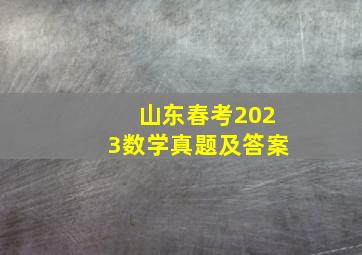 山东春考2023数学真题及答案